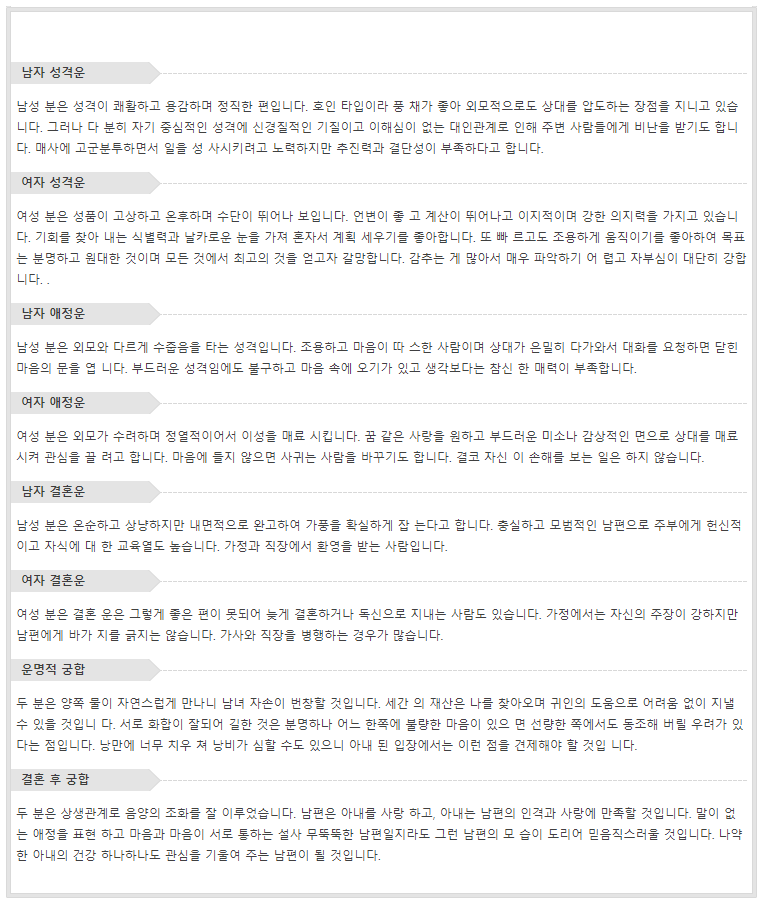 남자 성격운

남성 분은 성격이 쾌활하고 용감하며 정직한 편입니다. 호인 타입이라 풍 채가 좋아 외모적으로도 상대를 압도하는 장점을 지니고 있습니다. 그러나 다 분히 자기 중심적인 성격에 신경질적인 기질이고 이해심이 없는 대인관계로 인해 주변 사람들에게 비난을 받기도 합니다. 매사에 고군분투하면서 일을 성 사시키려고 노력하지만 추진력과 결단성이 부족하다고 합니다.

여자 성격운

여성 분은 성품이 고상하고 온후하며 수단이 뛰어나 보입니다. 언변이 좋 고 계산이 뛰어나고 이지적이며 강한 의지력을 가지고 있습니다. 기회를 찾아 내는 식별력과 날카로운 눈을 가져 혼자서 계획 세우기를 좋아합니다. 또 빠 르고도 조용하게 움직이기를 좋아하여 목표는 분명하고 원대한 것이며 모든 것에서 최고의 것을 얻고자 갈망합니다. 감추는 게 많아서 매우 파악하기 어 렵고 자부심이 대단히 강합니다. .

남자 애정운

남성 분은 외모와 다르게 수줍음을 타는 성격입니다. 조용하고 마음이 따 스한 사람이며 상대가 은밀히 다가와서 대화를 요청하면 닫힌 마음의 문을 엽 니다. 부드러운 성격임에도 불구하고 마음 속에 오기가 있고 생각보다는 참신 한 매력이 부족합니다.

여자 애정운

여성 분은 외모가 수려하며 정열적이어서 이성을 매료 시킵니다. 꿈 같은 사랑을 원하고 부드러운 미소나 감상적인 면으로 상대를 매료시켜 관심을 끌 려고 합니다. 마음에 들지 않으면 사귀는 사람을 바꾸기도 합니다. 결코 자신 이 손해를 보는 일은 하지 않습니다.

남자 결혼운

남성 분은 온순하고 상냥하지만 내면적으로 완고하여 가풍을 확실하게 잡 는다고 합니다. 충실하고 모범적인 남편으로 주부에게 헌신적이고 자식에 대 한 교육열도 높습니다. 가정과 직장에서 환영을 받는 사람입니다.

여자 결혼운

여성 분은 결혼 운은 그렇게 좋은 편이 못되어 늦게 결혼하거나 독신으로 지내는 사람도 있습니다. 가정에서는 자신의 주장이 강하지만 남편에게 바가 지를 긁지는 않습니다. 가사와 직장을 병행하는 경우가 많습니다.

운명적 궁합

두 분은 양쪽 물이 자연스럽게 만나니 남녀 자손이 번창할 것입니다. 세간 의 재산은 나를 찾아오며 귀인의 도움으로 어려움 없이 지낼 수 있을 것입니 다. 서로 화합이 잘되어 길한 것은 분명하나 어느 한쪽에 불량한 마음이 있으 면 선량한 쪽에서도 동조해 버릴 우려가 있다는 점입니다. 낭만에 너무 치우 쳐 낭비가 심할 수도 있으니 아내 된 입장에서는 이런 점을 견제해야 할 것입 니다.

결혼 후 궁합

두 분은 상생관계로 음양의 조화를 잘 이루었습니다. 남편은 아내를 사랑 하고, 아내는 남편의 인격과 사랑에 만족할 것입니다. 말이 없는 애정을 표현 하고 마음과 마음이 서로 통하는 설사 무뚝뚝한 남편일지라도 그런 남편의 모 습이 도리어 믿음직스러울 것입니다. 나약한 아내의 건강 하나하나도 관심을 기울여 주는 남편이 될 것입니다.